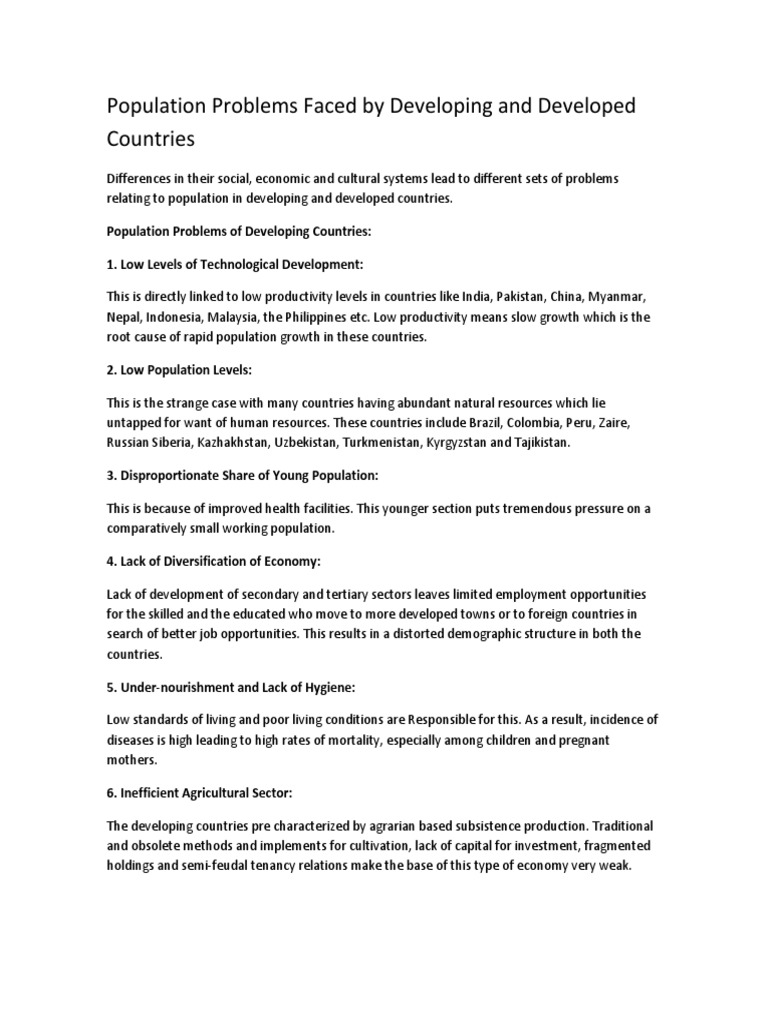 Population Problems Faced by Developing and Developed Countries

Differences in their social, economic and cultural systems lead to different sets of problems relating to population in developing and developed countries.

Population Problems of Developing Countries:

1. Low Levels of Technological Development:

This is directly linked to low productivity levels in countries like India, Pakistan, China, Myanmar, Nepal, Indonesia, Malaysia, the Philippines etc. Low productivity means slow growth which is the root cause of rapid population growth in these countries.

2. Low Population Levels:

This is the strange case with many countries having abundant natural resources which lie untapped for want of human resources. These countries include Brazil, Colombia, Peru, Zaire, Russian Siberia, Kazhakhstan, Uzbekistan, Turkmenistan, Kyrgyzstan and Tajikistan.

3. Disproportionate Share of Young Population:

This is because of improved health facilities. This younger section puts tremendous pressure on a comparatively small working population.

4. Lack of Diversification of Economy:

Lack of development of secondary and tertiary sectors leaves limited employment opportunities for the skilled and the educated who move to more developed towns or to foreign countries in search of better job opportunities. This results in a distorted demographic structure in both the countries.

5. Under-nourishment and Lack of Hygiene:

Low standards of living and poor living conditions are Responsible for this. As a result, incidence of diseases is high leading to high rates of mortality, especially among children and pregnant mothers.

6. Inefficient Agricultural Sector:

The developing countries pre characterized by agrarian based subsistence production. Traditional and obsolete methods and implements for cultivation, lack of capital for investment, fragmented holdings and semi-feudal tenancy relations make the base of this type of economy very weak.